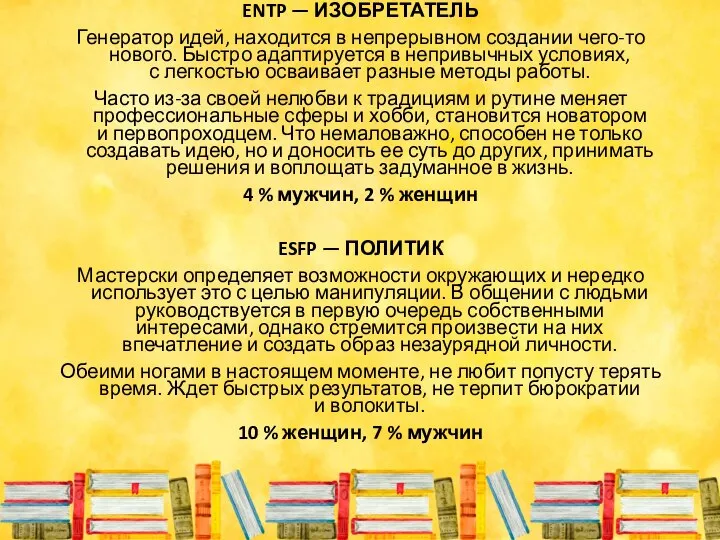 ENTP — ИЗОБРЕТАТЕЛЬ

Генератор идей, находится в непрерывном создании чего-то нового. Быстро адаптируется в непривычных условиях, с легкостью осваивает разные методы работы.

Часто из-за своей нелюбви к традициям и рутине меняет профессиональные сферы и хобби, становится новатором и первопроходцем. Что немаловажно, способен не только создавать идею, но и доносить ее суть до других, принимать решения и воплощать задуманное в жизнь.

4 % мужчин, 2 % женщин

ESFP — ПОЛИТИК

Мастерски определяет возможности окружающих и нередко использует это с целью манипуляции. В общении с людьми руководствуется в первую очередь собственными интересами, однако стремится произвести на них впечатление и создать образ незаурядной личности.

Обеими ногами в настоящем моменте, не любит попусту терять время. Ждет быстрых результатов, не терпит бюрократии и волокиты.

10 % женщин, 7 % мужчин